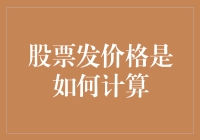 股票发价格是如何计算